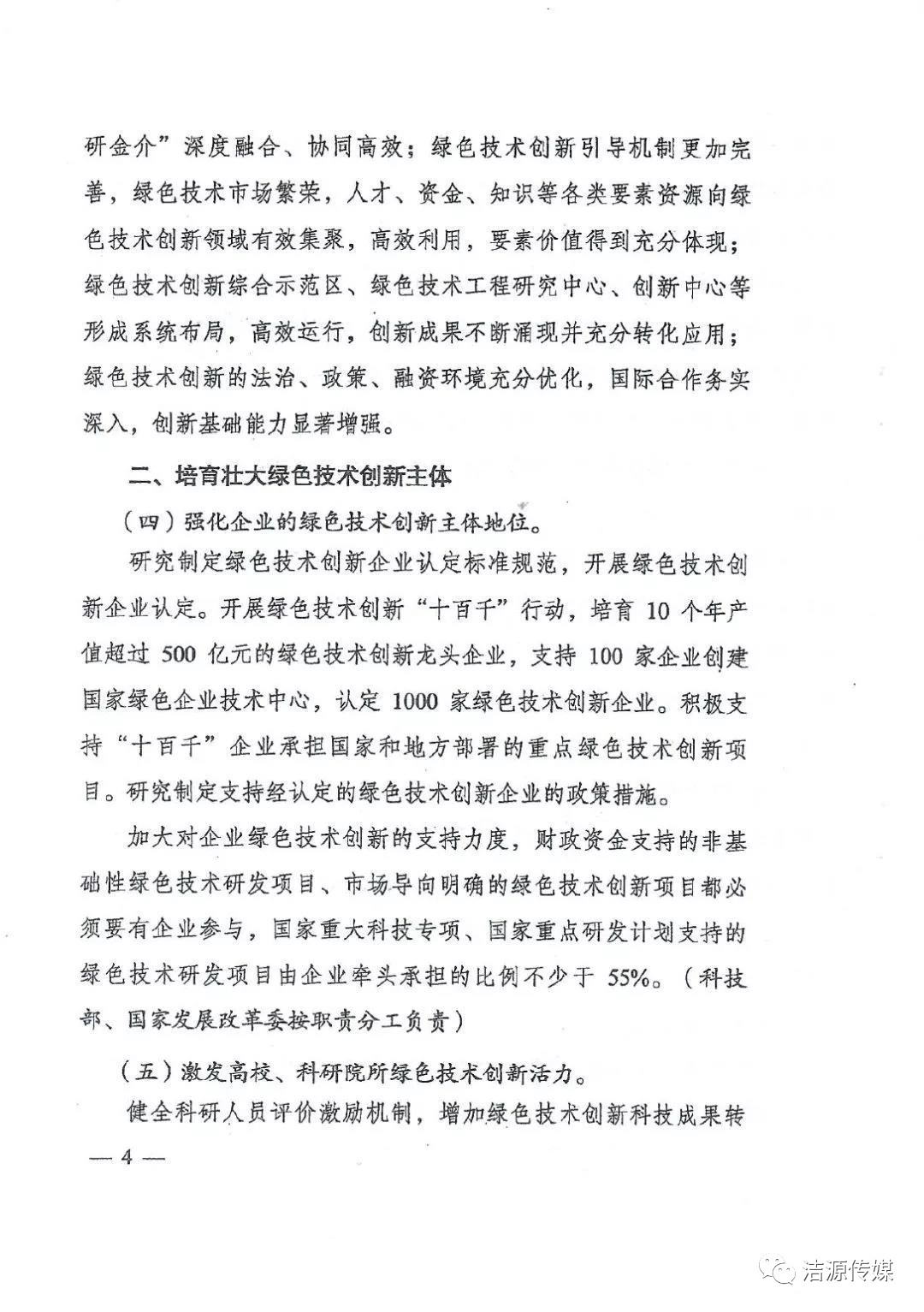 研金介”深度融合、协同高效；绿色技术创新引导机制更加完善，绿色技术市场繁荣，人才、资金、知识等各类要素资源向绿色技术创新领域有效集聚，高效利用，要素价值得到充分体现；绿色技术创新综合示范区、绿色技术工程研究中心、创新中心等形成系统布局，高效运行，创新成果不断涌现并充分转化应用；绿色技术创新的法治、政策、融资环境充分优化，国际合作务实深入，创新基础能力显著增强。

二、培育壮大绿色技术创新主体

（四）强化企业的绿色技术创新主体地位。

研究制定绿色技术创新企业认定标准规范，开展绿色技术创新企业认定。开展绿色技术创新“十百千”行动，培育 10 个年产值超过 500 亿元的绿色技术创新龙头企业，支持 100 家企业创建国家绿色企业技术中心，认定 1000 家绿色技术创新企业。积极支持“十百千”企业承担国家和地方部署的重点绿色技术创新项目。研究制定支持经认定的绿色技术创新企业的政策措施。

加大对企业绿色技术创新的支持力度，财政资金支持的非基础性绿色技术研发项目、市场导向明确的绿色技术创新项目都必须要有企业参与，国家重大科技专项、国家重点研发计划支持的绿色技术研发项目由企业牵头承担的比例不少于 55%。（科技部、国家发展改革委按职责分工负责）

（五）激发高校、科研院所绿色技术创新活力。

健全科研人员评价激励机制，增加绿色技术创新科技成果转

— 4 —

洁源传媒